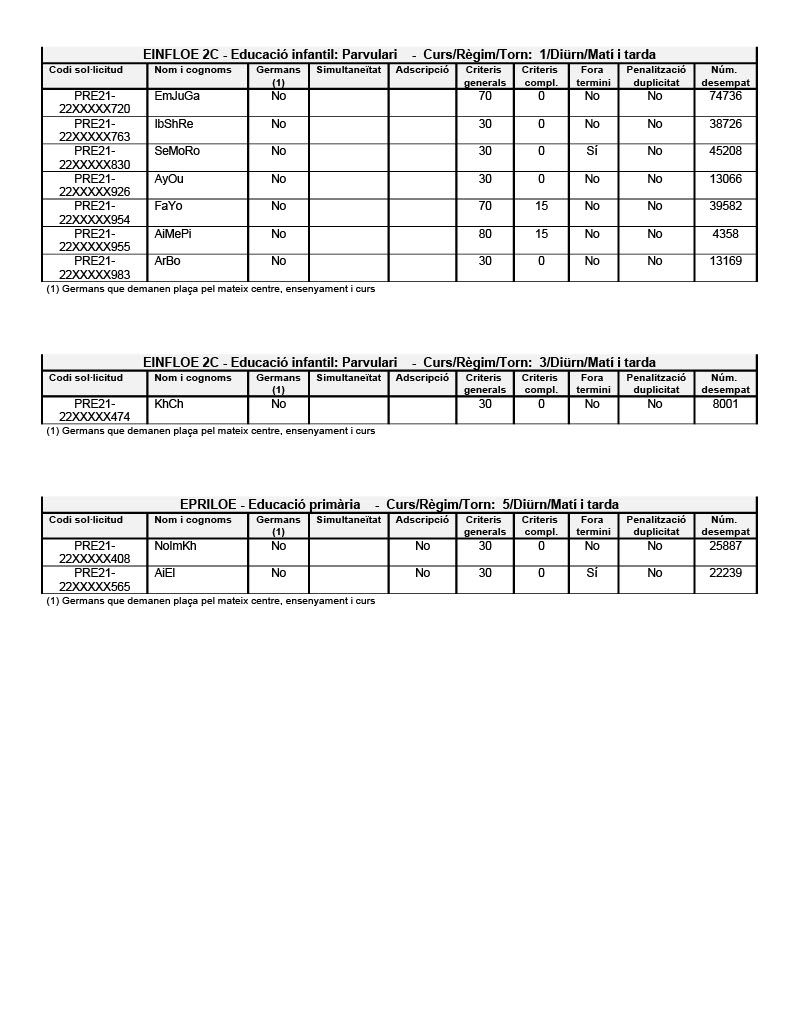 EINFLOE 2C - Educació infantil: Parvulari - Curs/Règim/Torn: 1/Diürn/Matí i tarda

| Codi sol·licitud | Nom i cognoms | Germans (1) | Simultaneïtat | Adscripció | Criteris generals | Criteris compl. | Fora termini | Penalització duplicitat | Núm. desempat |
|---|---|---|---|---|---|---|---|---|---|
| PRE21-22XXXXX720 | EmJuGa | No | | | 70 | 0 | No | No | 74736 |
| PRE21-22XXXXX763 | IbShRe | No | | | 30 | 0 | No | No | 38726 |
| PRE21-22XXXXX830 | SeMoRo | No | | | 30 | 0 | Sí | No | 45208 |
| PRE21-22XXXXX926 | AyOu | No | | | 30 | 0 | No | No | 13066 |
| PRE21-22XXXXX954 | FaYo | No | | | 70 | 15 | No | No | 39582 |
| PRE21-22XXXXX955 | AiMePi | No | | | 80 | 15 | No | No | 4358 |
| PRE21-22XXXXX983 | ArBo | No | | | 30 | 0 | No | No | 13169 |

(1) Germans que demanen plaça pel mateix centre, ensenyament i curs

EINFLOE 2C - Educació infantil: Parvulari - Curs/Règim/Torn: 3/Diürn/Matí i tarda

| Codi sol·licitud | Nom i cognoms | Germans (1) | Simultaneïtat | Adscripció | Criteris generals | Criteris compl. | Fora termini | Penalització duplicitat | Núm. desempat |
|---|---|---|---|---|---|---|---|---|---|
| PRE21-22XXXXX474 | KhCh | No | | | 30 | 0 | No | No | 8001 |

(1) Germans que demanen plaça pel mateix centre, ensenyament i curs

EPRILOE - Educació primària - Curs/Règim/Torn: 5/Diürn/Matí i tarda

| Codi sol·licitud | Nom i cognoms | Germans (1) | Simultaneïtat | Adscripció | Criteris generals | Criteris compl. | Fora termini | Penalització duplicitat | Núm. desempat |
|---|---|---|---|---|---|---|---|---|---|
| PRE21-22XXXXX408 | NoImKh | No | | No | 30 | 0 | No | No | 25887 |
| PRE21-22XXXXX565 | AiEl | No | | No | 30 | 0 | Sí | No | 22239 |

(1) Germans que demanen plaça pel mateix centre, ensenyament i curs